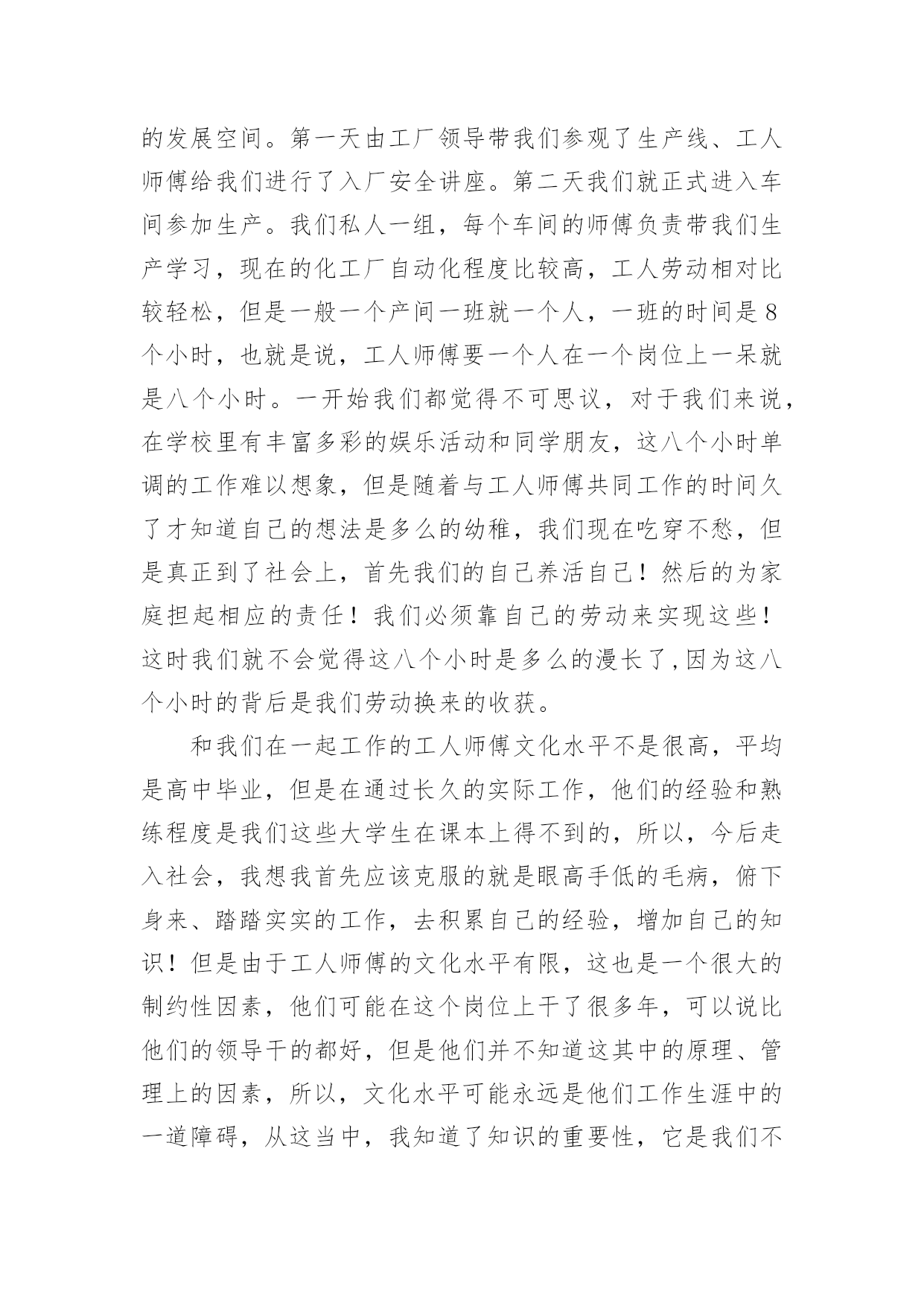 的发展空间。第一天由工厂领导带我们参观了生产线、工人师傅给我们进行了入厂安全讲座。第二天我们就正式进入车间参加生产。我们私人一组，每个车间的师傅负责带我们生产学习，现在的化工厂自动化程度比较高，工人劳动相对比较轻松，但是一般一个产间一班就一个人，一班的时间是8个小时，也就是说，工人师傅要一个人在一个岗位上一呆就是八个小时。一开始我们都觉得不可思议，对于我们来说，在学校里有丰富多彩的娱乐活动和同学朋友，这八个小时单调的工作难以想象，但是随着与工人师傅共同工作的时间久了才知道自己的想法是多么的幼稚，我们现在吃穿不愁，但是真正到了社会上，首先我们的自己养活自己！然后的为家庭担起相应的责任！我们必须靠自己的劳动来实现这些！这时我们就不会觉得这八个小时是多么的漫长了,因为这八个小时的背后是我们劳动换来的收获。

和我们在一起工作的工人师傅文化水平不是很高，平均是高中毕业，但是在通过长久的实际工作，他们的经验和熟练程度是我们这些大学生在课本上得不到的，所以，今后走入社会，我想我首先应该克服的就是眼高手低的毛病，俯下身来、踏踏实实的工作，去积累自己的经验，增加自己的知识！但是由于工人师傅的文化水平有限，这也是一个很大的制约性因素，他们可能在这个岗位上干了很多年，可以说比他们的领导干的都好，但是他们并不知道这其中的原理、管理上的因素，所以，文化水平可能永远是他们工作生涯中的一道障碍，从这当中，我知道了知识的重要性，它是我们不